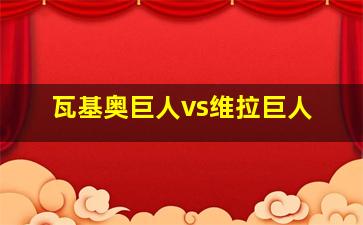 瓦基奥巨人vs维拉巨人